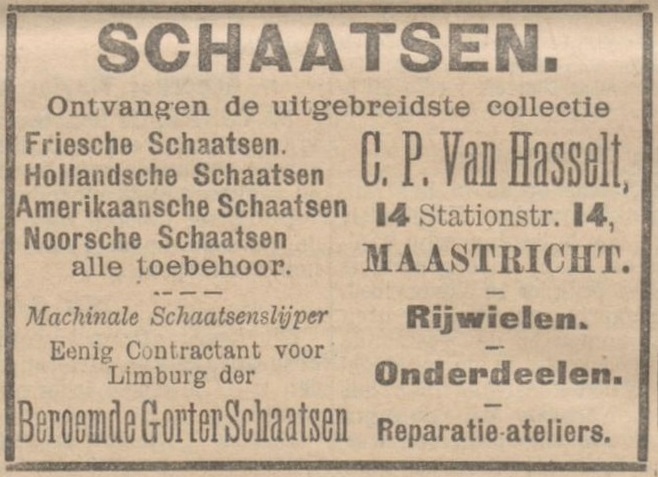 SCHAATSEN.

Ontvangen de uitgebreidste collectie

Friesche Schaatsen.
Hollandsche Schaatsen
Amerikaansche Schaatsen
Noorsche Schaatsen
alle toebehoor.

Machinale Schaatsenslijper

Eenig Contractant voor Limburg der

Beroemde Gorter Schaatsen

C. P. Van Hasselt,

14 Stationstr. 14,

MAASTRICHT.

Rijwielen.

Onderdeelen.

Reparatie-ateliers.